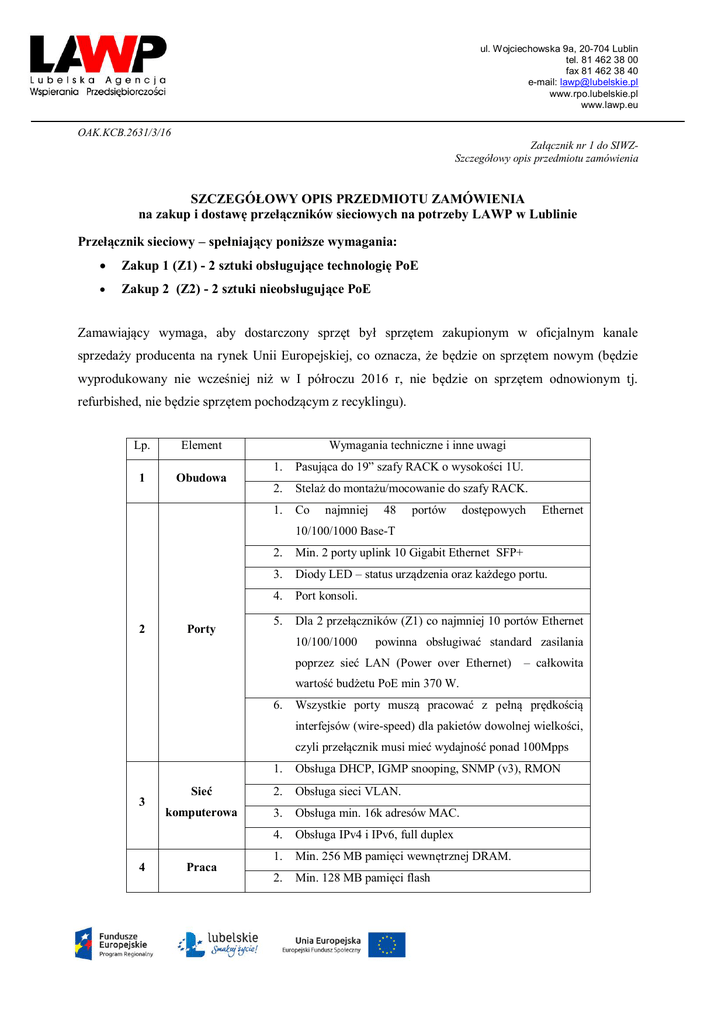 LAWP
Lubelska Agencja Wspierania Przedsiębiorczości

ul. Wojciechowska 9a, 20-704 Lublin
tel. 81 462 38 00
fax 81 462 38 40
e-mail: lawp@lubelskie.pl
www.rpo.lubelskie.pl
www.lawp.eu

OAK.KCB.2631/3/16

Załącznik nr 1 do SIWZ-
Szczegółowy opis przedmiotu zamówienia

SZCZEGÓŁOWY OPIS PRZEDMIOTU ZAMÓWIENIA
na zakup i dostawę przełączników sieciowych na potrzeby LAWP w Lublinie

Przełącznik sieciowy – spełniający poniższe wymagania:
• Zakup 1 (Z1) - 2 sztuki obsługujące technologię PoE
• Zakup 2 (Z2) - 2 sztuki nieobsługujące PoE

Zamawiający wymaga, aby dostarczony sprzęt był sprzętem zakupionym w oficjalnym kanale sprzedaży producenta na rynek Unii Europejskiej, co oznacza, że będzie on sprzętem nowym (będzie wyprodukowany nie wcześniej niż w I półroczu 2016 r, nie będzie on sprzętem odnowionym tj. refurbished, nie będzie sprzętem pochodzącym z recyklingu).

| Lp. | Element | Wymagania techniczne i inne uwagi |
|---|---|---|
| 1 | Obudowa | 1. Pasująca do 19” szafy RACK o wysokości 1U. |
| | | 2. Stelaż do montażu/mocowanie do szafy RACK. |
| 2 | Porty | 1. Co najmniej 48 portów dostępowych Ethernet 10/100/1000 Base-T |
| | | 2. Min. 2 porty uplink 10 Gigabit Ethernet SFP+ |
| | | 3. Diody LED – status urządzenia oraz każdego portu. |
| | | 4. Port konsoli. |
| | | 5. Dla 2 przełączników (Z1) co najmniej 10 portów Ethernet 10/100/1000 powinna obsługiwać standard zasilania poprzez sieć LAN (Power over Ethernet) – całkowita wartość budżetu PoE min 370 W. |
| | | 6. Wszystkie porty muszą pracować z pełną prędkością interfejsów (wire-speed) dla pakietów dowolnej wielkości, czyli przełącznik musi mieć wydajność ponad 100Mpps |
| 3 | Sieć komputerowa | 1. Obsługa DHCP, IGMP snooping, SNMP (v3), RMON |
| | | 2. Obsługa sieci VLAN. |
| | | 3. Obsługa min. 16k adresów MAC. |
| | | 4. Obsługa IPv4 i IPv6, full duplex |
| 4 | Praca | 1. Min. 256 MB pamięci wewnętrznej DRAM. |
| | | 2. Min. 128 MB pamięci flash |

Fundusze Europejskie Program Regionalny
lubelskie Smakuj życie!
Unia Europejska Europejski Fundusz Społeczny